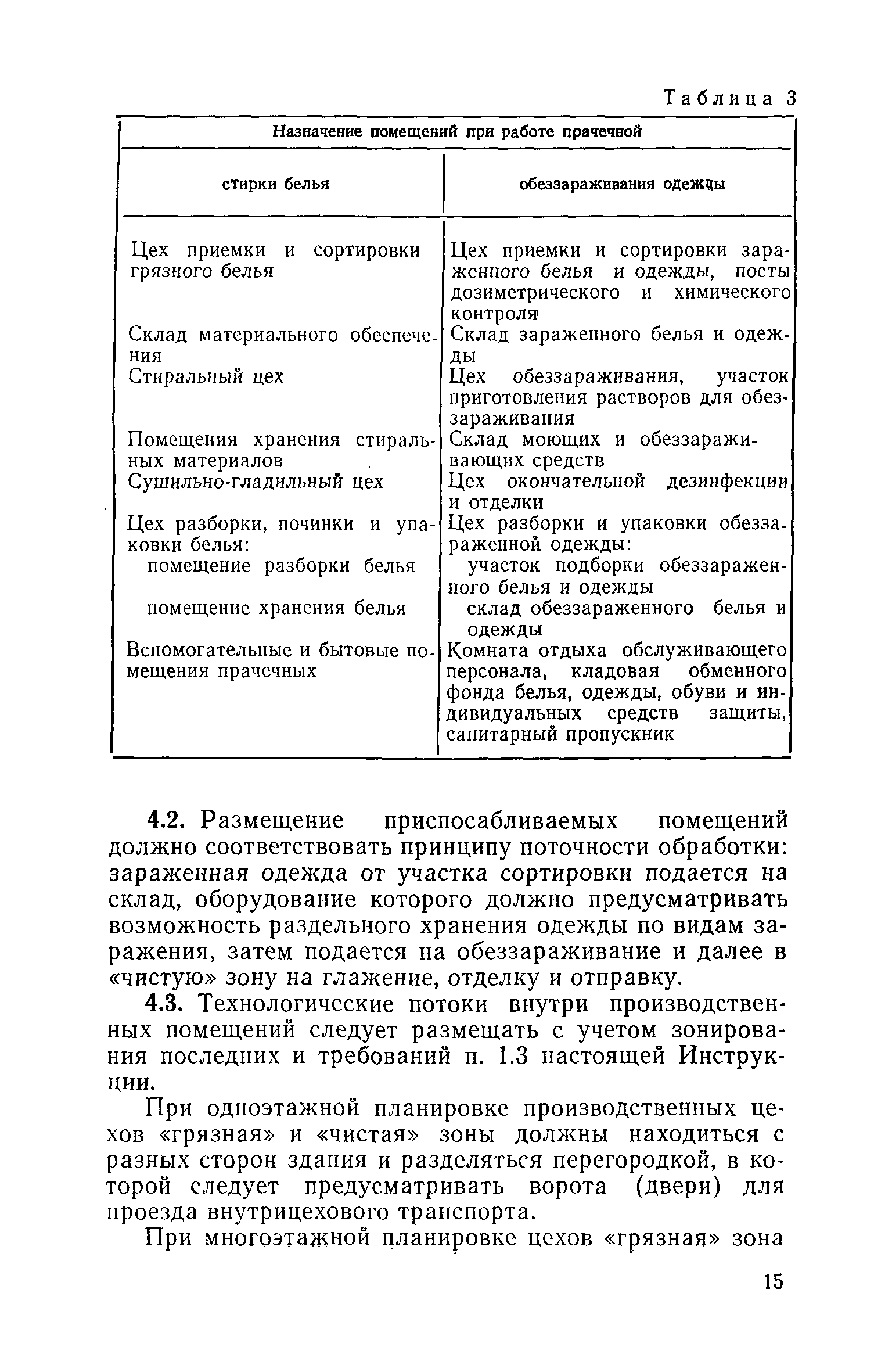 Таблица 3

| Назначение помещений при работе прачечной | |
|---|---|
| стирки белья | обеззараживания одежды |
| Цех приемки и сортировки грязного белья | Цех приемки и сортировки зараженного белья и одежды, посты дозиметрического и химического контроля |
| Склад материального обеспечения | Склад зараженного белья и одежды |
| Стиральный цех | Цех обеззараживания, участок приготовления растворов для обеззараживания |
| Помещения хранения стиральных материалов | Склад моющих и обеззараживающих средств |
| Сушильно-гладильный цех | Цех окончательной дезинфекции и отделки |
| Цех разборки, починки и упаковки белья: | Цех разборки и упаковки обеззараженной одежды: |
| помещение разборки белья | участок подборки обеззараженного белья и одежды |
| помещение хранения белья | склад обеззараженного белья и одежды |
| Вспомогательные и бытовые помещения прачечных | Комната отдыха обслуживающего персонала, кладовая обменного фонда белья, одежды, обуви и индивидуальных средств защиты, санитарный пропускник |

4.2. Размещение приспосабливаемых помещений должно соответствовать принципу поточности обработки: зараженная одежда от участка сортировки подается на склад, оборудование которого должно предусматривать возможность раздельного хранения одежды по видам заражения, затем подается на обеззараживание и далее в «чистую» зону на глажение, отделку и отправку.

4.3. Технологические потоки внутри производственных помещений следует размещать с учетом зонирования последних и требований п. 1.3 настоящей Инструкции.

При одноэтажной планировке производственных цехов «грязная» и «чистая» зоны должны находиться с разных сторон здания и разделяться перегородкой, в которой следует предусматривать ворота (двери) для проезда внутрицехового транспорта.

При многоэтажной планировке цехов «грязная» зона

15